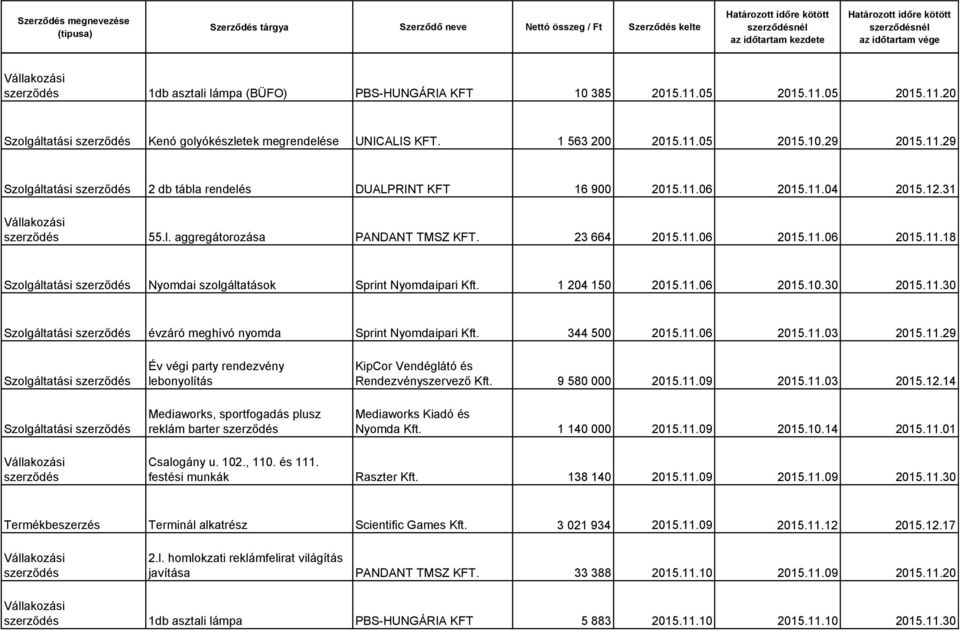 | Szerződés megnevezése (típusa) | Szerződés tárgya | Szerződő neve | Nettó összeg / Ft | Szerződés kelte | Határozott időre kötött szerződésnél az időtartam kezdete | Határozott időre kötött szerződésnél az időtartam vége |
|---|---|---|---|---|---|---|
| Vállakozási szerződés | 1db asztali lámpa (BÜFO) | PBS-HUNGÁRIA KFT | 10 385 | 2015.11.05 | 2015.11.05 | 2015.11.20 |
| Szolgáltatási szerződés | Kenó golyókészletek megrendelése | UNICALIS KFT. | 1 563 200 | 2015.11.05 | 2015.10.29 | 2015.11.29 |
| Szolgáltatási szerződés | 2 db tábla rendelés | DUALPRINT KFT | 16 900 | 2015.11.06 | 2015.11.04 | 2015.12.31 |
| Vállakozási szerződés | 55.l. aggregátorozása | PANDANT TMSZ KFT. | 23 664 | 2015.11.06 | 2015.11.06 | 2015.11.18 |
| Szolgáltatási szerződés | Nyomdai szolgáltatások | Sprint Nyomdaipari Kft. | 1 204 150 | 2015.11.06 | 2015.10.30 | 2015.11.30 |
| Szolgáltatási szerződés | évzáró meghívó nyomda | Sprint Nyomdaipari Kft. | 344 500 | 2015.11.06 | 2015.11.03 | 2015.11.29 |
| Szolgáltatási szerződés | Év végi party rendezvény lebonyolítás | KipCor Vendéglátó és Rendezvényszervező Kft. | 9 580 000 | 2015.11.09 | 2015.11.03 | 2015.12.14 |
| Szolgáltatási szerződés | Mediaworks, sportfogadás plusz reklám barter szerződés | Mediaworks Kiadó és Nyomda Kft. | 1 140 000 | 2015.11.09 | 2015.10.14 | 2015.11.01 |
| Vállakozási szerződés | Csalogány u. 102., 110. és 111. festési munkák | Raszter Kft. | 138 140 | 2015.11.09 | 2015.11.09 | 2015.11.30 |
| Termékbeszerzés | Terminál alkatrész | Scientific Games Kft. | 3 021 934 | 2015.11.09 | 2015.11.12 | 2015.12.17 |
| Vállakozási szerződés | 2.l. homlokzati reklámfelirat világítás javítása | PANDANT TMSZ KFT. | 33 388 | 2015.11.10 | 2015.11.09 | 2015.11.20 |
| Vállakozási szerződés | 1db asztali lámpa | PBS-HUNGÁRIA KFT | 5 883 | 2015.11.10 | 2015.11.10 | 2015.11.30 |